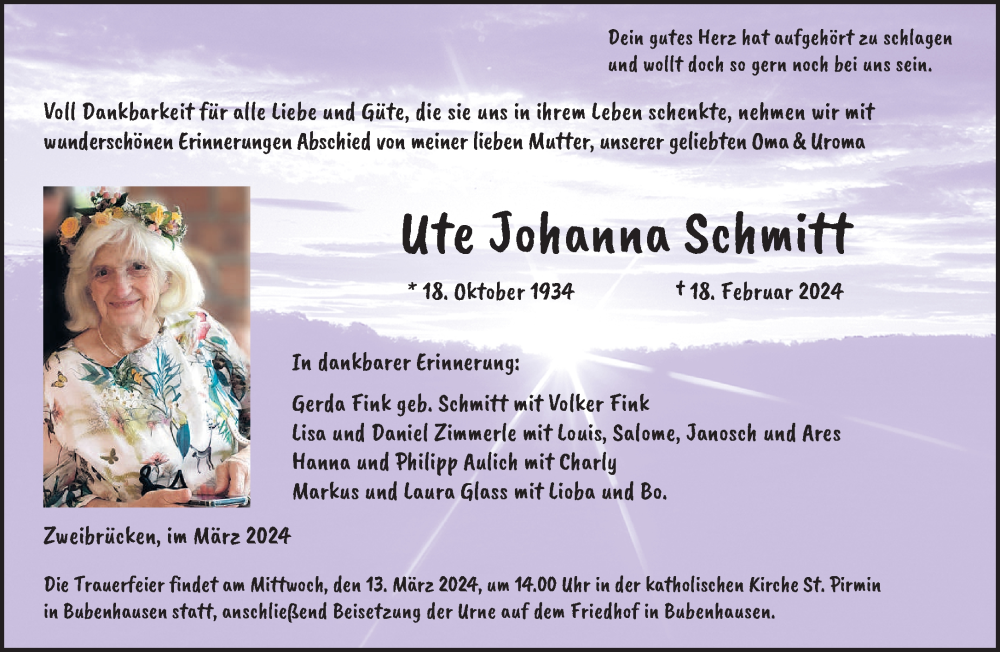 Dein gutes Herz hat aufgehört zu schlagen
und wollt doch so gern noch bei uns sein.

Voll Dankbarkeit für alle Liebe und Güte, die sie uns in ihrem Leben schenkte, nehmen wir mit wunderschönen Erinnerungen Abschied von meiner lieben Mutter, unserer geliebten Oma & Uroma

Ute Johanna Schmitt

* 18. Oktober 1934 † 18. Februar 2024

In dankbarer Erinnerung:

Gerda Fink geb. Schmitt mit Volker Fink
Lisa und Daniel Zimmerle mit Louis, Salome, Janosch und Ares
Hanna und Philipp Aulich mit Charly
Markus und Laura Glass mit Lioba und Bo.

Zweibrücken, im März 2024

Die Trauerfeier findet am Mittwoch, den 13. März 2024, um 14.00 Uhr in der katholischen Kirche St. Pirmin in Bubenhausen statt, anschließend Beisetzung der Urne auf dem Friedhof in Bubenhausen.